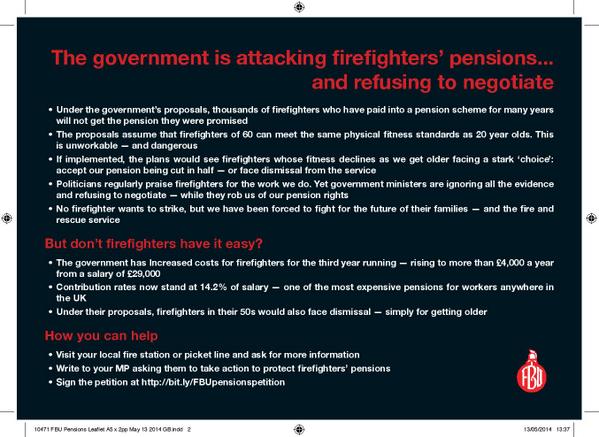 The government is attacking firefighters' pensions... and refusing to negotiate

• Under the government's proposals, thousands of firefighters who have paid into a pension scheme for many years will not get the pension they were promised
• The proposals assume that firefighters of 60 can meet the same physical fitness standards as 20 year olds. This is unworkable — and dangerous
• If implemented, the plans would see firefighters whose fitness declines as we get older facing a stark 'choice': accept our pension being cut in half — or face dismissal from the service
• Politicians regularly praise firefighters for the work we do. Yet government ministers are ignoring all the evidence and refusing to negotiate — while they rob us of our pension rights
• No firefighter wants to strike, but we have been forced to fight for the future of their families — and the fire and rescue service

But don't firefighters have it easy?

• The government has Increased costs for firefighters for the third year running — rising to more than £4,000 a year from a salary of £29,000
• Contribution rates now stand at 14.2% of salary — one of the most expensive pensions for workers anywhere in the UK
• Under their proposals, firefighters in their 50s would also face dismissal — simply for getting older

How you can help

• Visit your local fire station or picket line and ask for more information
• Write to your MP asking them to take action to protect firefighters' pensions
• Sign the petition at http://bit.ly/FBUpensionspetition

FBU

10471 FBU Pensions Leaflet A5 x 2pp May 13 2014 GB.indd 2

13/05/2014 13:37